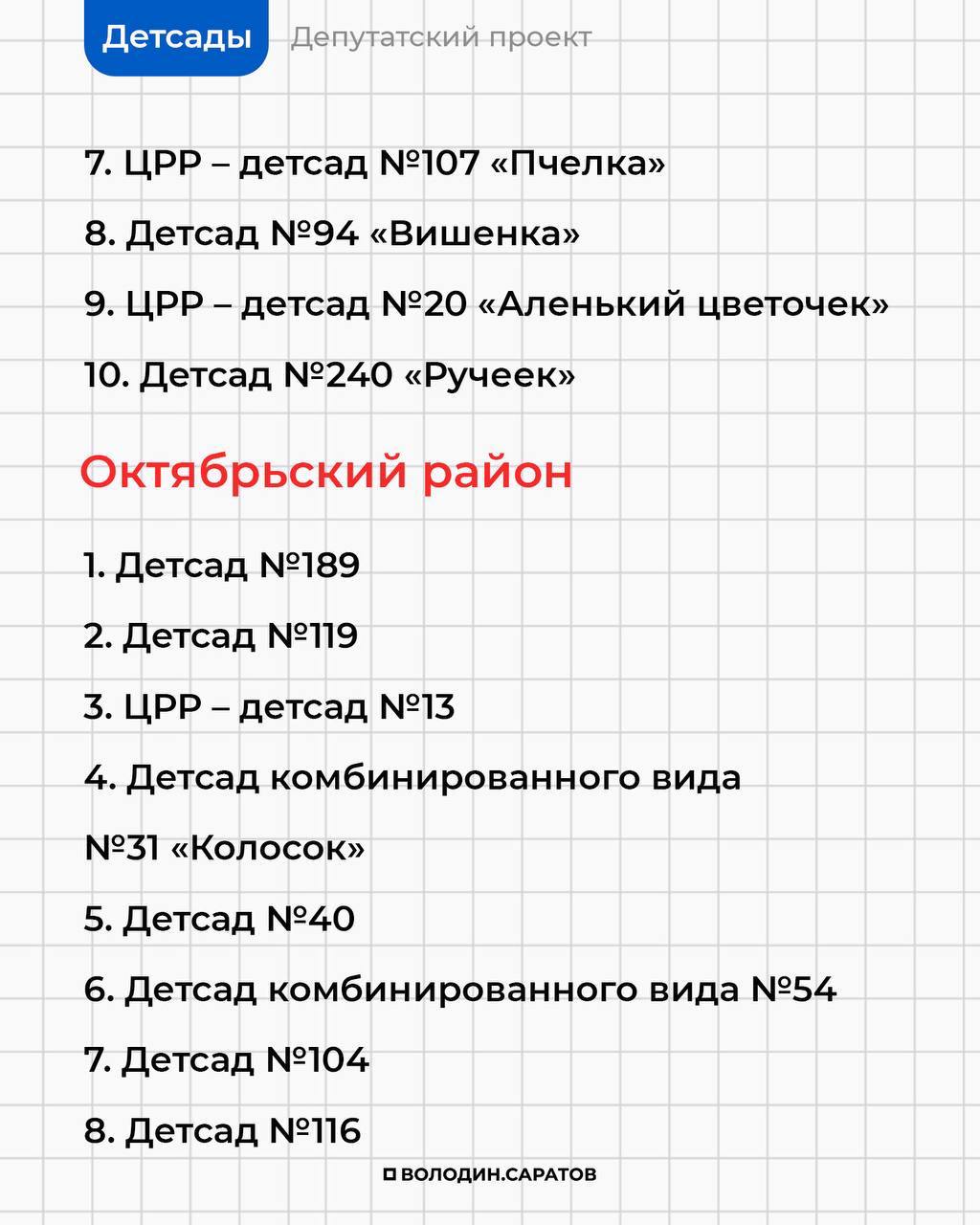 Детсады Депутатский проект

7. ЦРР – детсад №107 «Пчелка»

8. Детсад №94 «Вишенка»

9. ЦРР – детсад №20 «Аленький цветочек»

10. Детсад №240 «Ручеек»

Октябрьский район

1. Детсад №189

2. Детсад №119

3. ЦРР – детсад №13

4. Детсад комбинированного вида №31 «Колосок»

5. Детсад №40

6. Детсад комбинированного вида №54

7. Детсад №104

8. Детсад №116

ВОЛОДИН.САРАТОВ